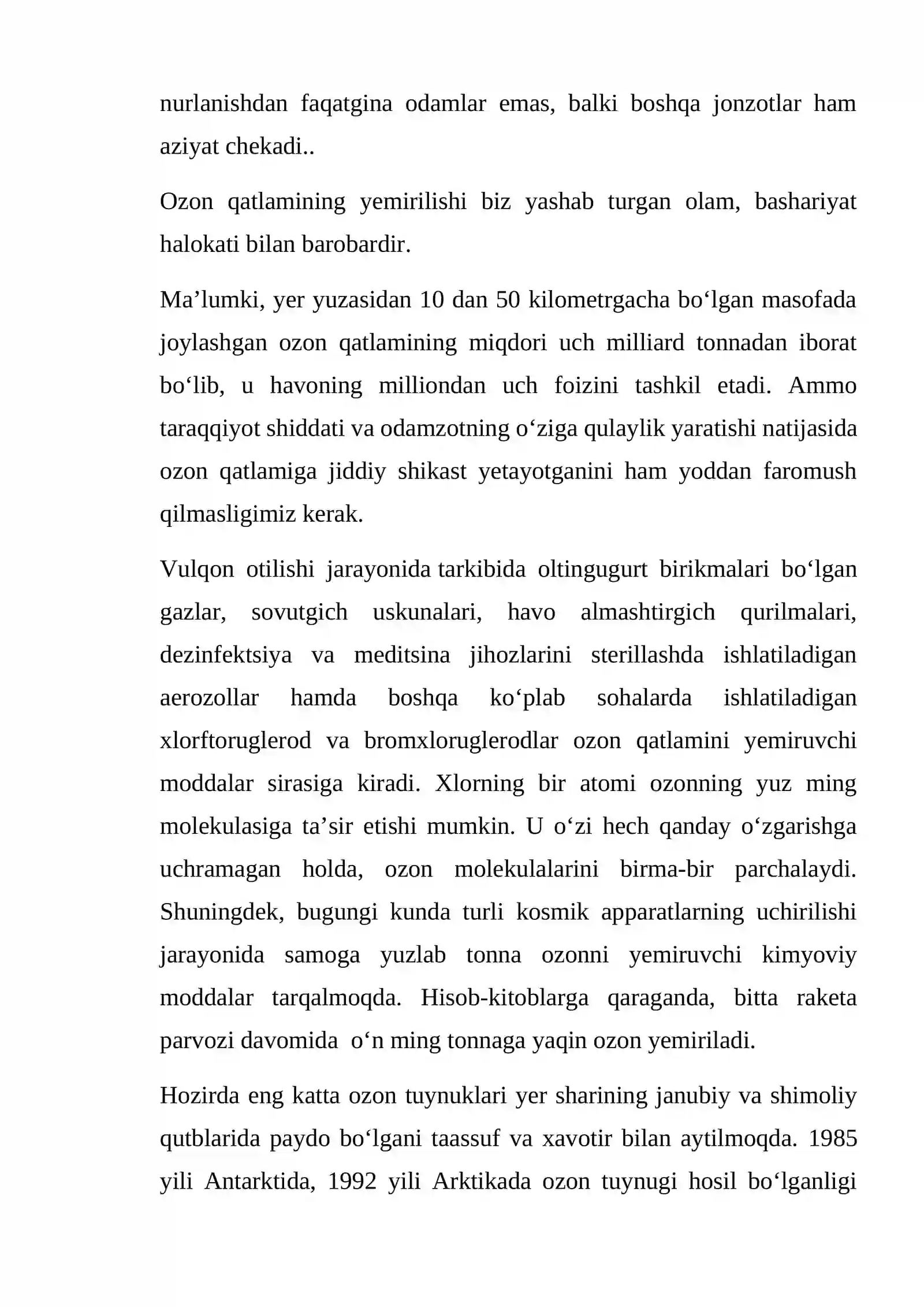 nurlanishdan faqatgina odamlar emas, balki boshqa jonzotlar ham aziyat chekadi..

Ozon qatlamining yemirilishi biz yashab turgan olam, bashariyat halokati bilan barobardir.

Ma'lumki, yer yuzasidan 10 dan 50 kilometrgacha bo'lgan masofada joylashgan ozon qatlamining miqdori uch milliard tonnadan iborat bo'lib, u havoning milliondan uch foizini tashkil etadi. Ammo taraqqiyot shiddati va odamzotning o'ziga qulaylik yaratishi natijasida ozon qatlamiga jiddiy shikast yetayotganini ham yoddan faromush qilmasligimiz kerak.

Vulqon otilishi jarayonida tarkibida oltingugurt birikmalari bo'lgan gazlar, sovutgich uskunalari, havo almashtirgich qurilmalari, dezinfektsiya va meditsina jihozlarini sterillashda ishlatiladigan aerozollar hamda boshqa ko'plab sohalarda ishlatiladigan xlorftoruglerod va bromxloruglerodlar ozon qatlamini yemiruvchi moddalar sirasiga kiradi. Xlorning bir atomi ozonning yuz ming molekulasiga ta'sir etishi mumkin. U o'zi hech qanday o'zgarishga uchramagan holda, ozon molekulalarini birma-bir parchalaydi. Shuningdek, bugungi kunda turli kosmik apparatlarning uchirilishi jarayonida samoga yuzlab tonna ozonni yemiruvchi kimyoviy moddalar tarqalmoqda. Hisob-kitoblarga qaraganda, bitta raketa parvozi davomida o'n ming tonnaga yaqin ozon yemiriladi.

Hozirda eng katta ozon tuynuklari yer sharining janubiy va shimoliy qutblarida paydo bo'lgani taassuf va xavotir bilan aytilmoqda. 1985 yili Antarktida, 1992 yili Arktikada ozon tuynugi hosil bo'lganligi